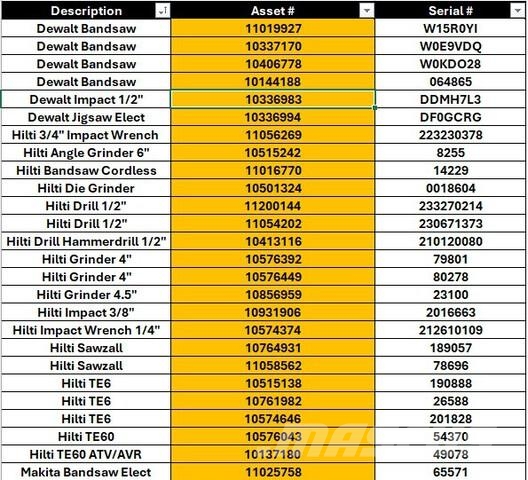 | Description | Asset # | Serial # |
|---|---|---|
| Dewalt Bandsaw | 11019927 | W15R0YI |
| Dewalt Bandsaw | 10337170 | W0E9VDQ |
| Dewalt Bandsaw | 10406778 | W0KDO28 |
| Dewalt Bandsaw | 10144188 | 064865 |
| Dewalt Impact 1/2" | 10336983 | DDMH7L3 |
| Dewalt Jigsaw Elect | 10336994 | DF0GCRG |
| Hilti 3/4" Impact Wrench | 11056269 | 223230378 |
| Hilti Angle Grinder 6" | 10515242 | 8255 |
| Hilti Bandsaw Cordless | 11016770 | 14229 |
| Hilti Die Grinder | 10501324 | 0018604 |
| Hilti Drill 1/2" | 11200144 | 233270214 |
| Hilti Drill 1/2" | 11054202 | 230671373 |
| Hilti Drill Hammerdrill 1/2" | 10413116 | 210120080 |
| Hilti Grinder 4" | 10576392 | 79801 |
| Hilti Grinder 4" | 10576449 | 80278 |
| Hilti Grinder 4.5" | 10856959 | 23100 |
| Hilti Impact 3/8" | 10931906 | 2016663 |
| Hilti Impact Wrench 1/4" | 10574374 | 212610109 |
| Hilti Sawzall | 10764931 | 189057 |
| Hilti Sawzall | 11058562 | 78696 |
| Hilti TE6 | 10515138 | 190888 |
| Hilti TE6 | 10761982 | 26588 |
| Hilti TE6 | 10574646 | 201828 |
| Hilti TE60 | 10576043 | 54370 |
| Hilti TE60 ATV/AVR | 10137180 | 49078 |
| Makita Bandsaw Elect | 11025758 | 65571 |